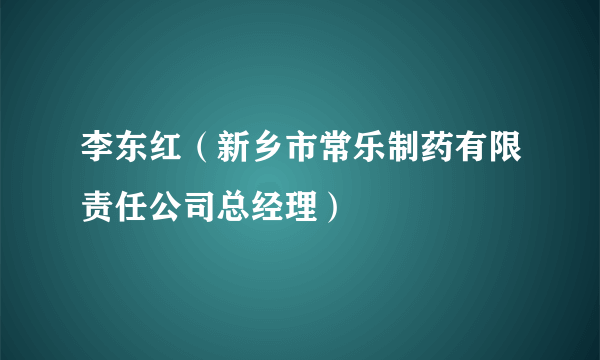 李东红（新乡市常乐制药有限责任公司总经理）